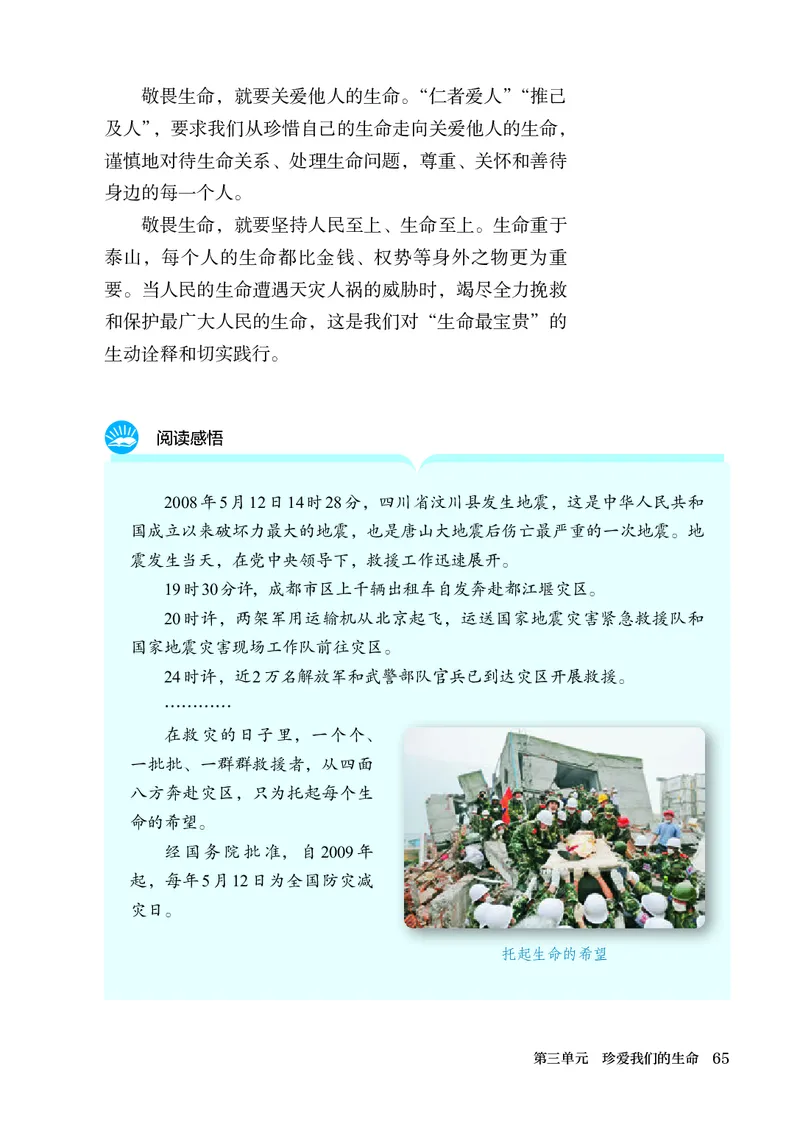 敬畏生命，就要关爱他人的生命。“仁者爱人”“推己及人”，要求我们从珍惜自己的生命走向关爱他人的生命，谨慎地对待生命关系、处理生命问题，尊重、关怀和善待身边的每一个人。

敬畏生命，就要坚持人民至上、生命至上。生命重于泰山，每个人的生命都比金钱、权势等身外之物更为重要。当人民的生命遭遇天灾人祸的威胁时，竭尽全力挽救和保护最广大人民的生命，这是我们对“生命最宝贵”的生动诠释和切实践行。

阅读感悟

2008年5月12日14时28分，四川省汶川县发生地震，这是中华人民共和国成立以来破坏力最大的地震，也是唐山大地震后伤亡最严重的一次地震。地震发生当天，在党中央领导下，救援工作迅速展开。

19时30分许，成都市区上千辆出租车自发奔赴都江堰灾区。

20时许，两架军用运输机从北京起飞，运送国家地震灾害紧急救援队和国家地震灾害现场工作队前往灾区。

24时许，近2万名解放军和武警部队官兵已到达灾区开展救援。

…………

在救灾的日子里，一个个、一批批、一群群救援者，从四面八方奔赴灾区，只为托起每个生命的希望。

经国务院批准，自2009年起，每年5月12日为全国防灾减灾日。

托起生命的希望

第三单元 珍爱我们的生命 65